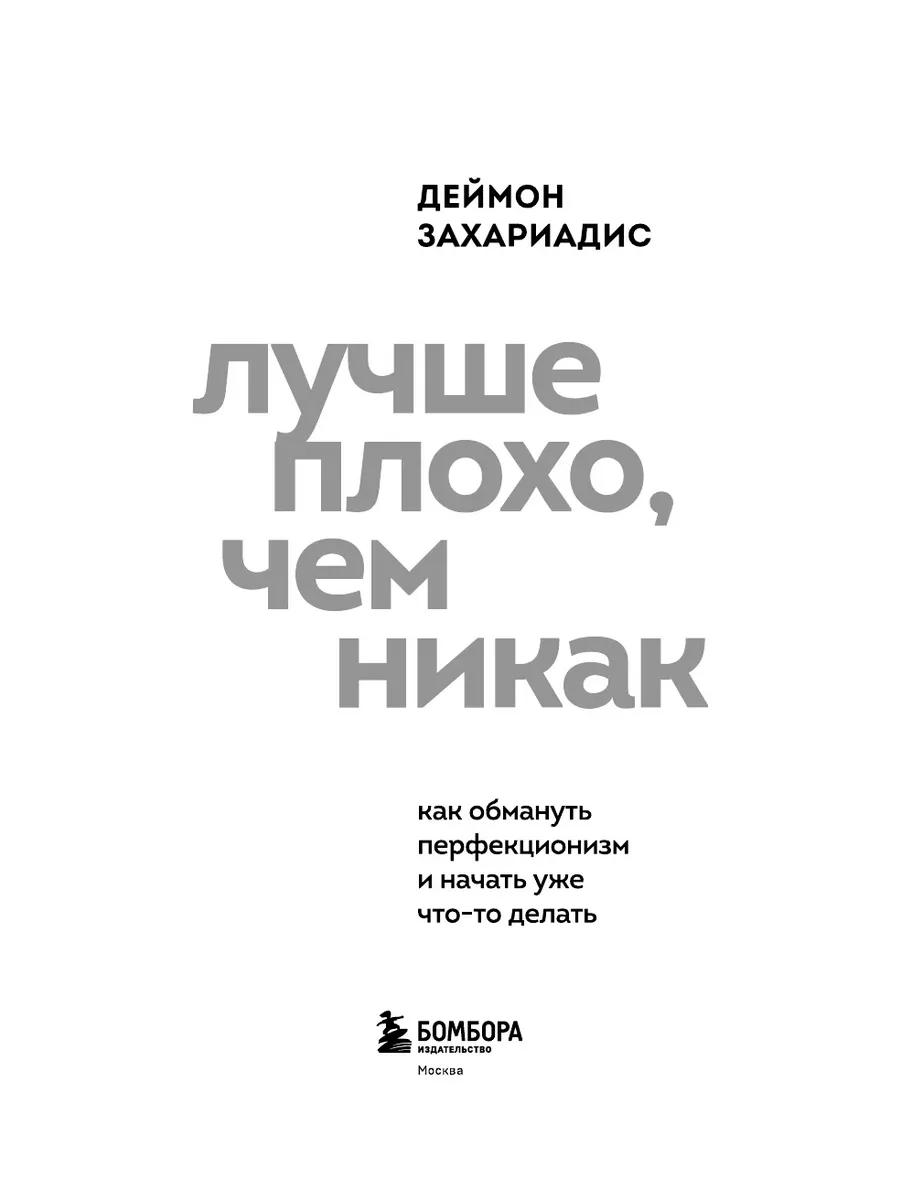 ДЕЙМОН
ЗАХАРИАДИС

лучше
плохо,
чем
никак

как обмануть
перфекционизм
и начать уже
что-то делать

БОМБОРА
ИЗДАТЕЛЬСТВО
Москва